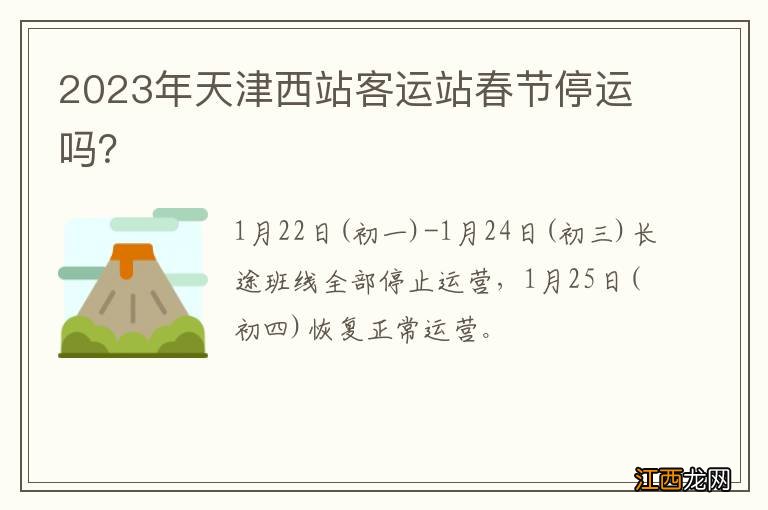 2023年天津西站客运站春节停运吗?

1月22日(初一)-1月24日(初三)长途班线全部停止运营，1月25日(初四)恢复正常运营。

江西龙网